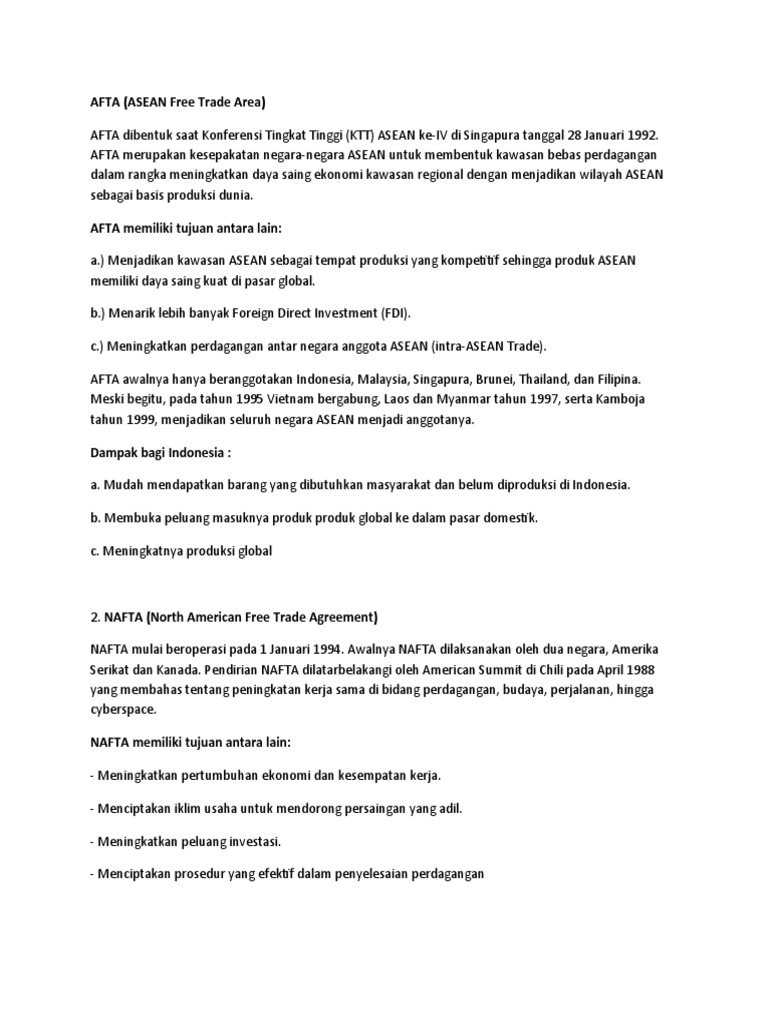 AFTA (ASEAN Free Trade Area)

AFTA dibentuk saat Konferensi Tingkat Tinggi (KTT) ASEAN ke-IV di Singapura tanggal 28 Januari 1992. AFTA merupakan kesepakatan negara-negara ASEAN untuk membentuk kawasan bebas perdagangan dalam rangka meningkatkan daya saing ekonomi kawasan regional dengan menjadikan wilayah ASEAN sebagai basis produksi dunia.

AFTA memiliki tujuan antara lain:

a.) Menjadikan kawasan ASEAN sebagai tempat produksi yang kompetitif sehingga produk ASEAN memiliki daya saing kuat di pasar global.

b.) Menarik lebih banyak Foreign Direct Investment (FDI).

c.) Meningkatkan perdagangan antar negara anggota ASEAN (intra-ASEAN Trade).

AFTA awalnya hanya beranggotakan Indonesia, Malaysia, Singapura, Brunei, Thailand, dan Filipina. Meski begitu, pada tahun 1995 Vietnam bergabung, Laos dan Myanmar tahun 1997, serta Kamboja tahun 1999, menjadikan seluruh negara ASEAN menjadi anggotanya.

Dampak bagi Indonesia :

a. Mudah mendapatkan barang yang dibutuhkan masyarakat dan belum diproduksi di Indonesia.

b. Membuka peluang masuknya produk produk global ke dalam pasar domestik.

c. Meningkatnya produksi global

2. NAFTA (North American Free Trade Agreement)

NAFTA mulai beroperasi pada 1 Januari 1994. Awalnya NAFTA dilaksanakan oleh dua negara, Amerika Serikat dan Kanada. Pendirian NAFTA dilatarbelakangi oleh American Summit di Chili pada April 1988 yang membahas tentang peningkatan kerja sama di bidang perdagangan, budaya, perjalanan, hingga cyberspace.

NAFTA memiliki tujuan antara lain:

- Meningkatkan pertumbuhan ekonomi dan kesempatan kerja.

- Menciptakan iklim usaha untuk mendorong persaingan yang adil.

- Meningkatkan peluang investasi.

- Menciptakan prosedur yang efektif dalam penyelesaian perdagangan